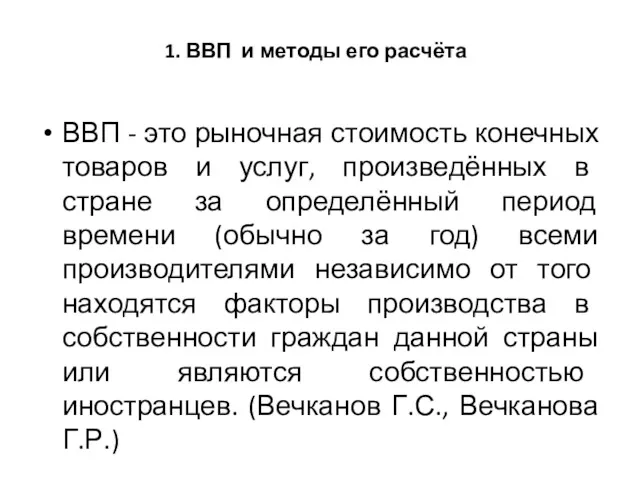 1. ВВП и методы его расчёта

• ВВП - это рыночная стоимость конечных товаров и услуг, произведённых в стране за определённый период времени (обычно за год) всеми производителями независимо от того находятся факторы производства в собственности граждан данной страны или являются собственностью иностранцев. (Вечканов Г.С., Вечканова Г.Р.)